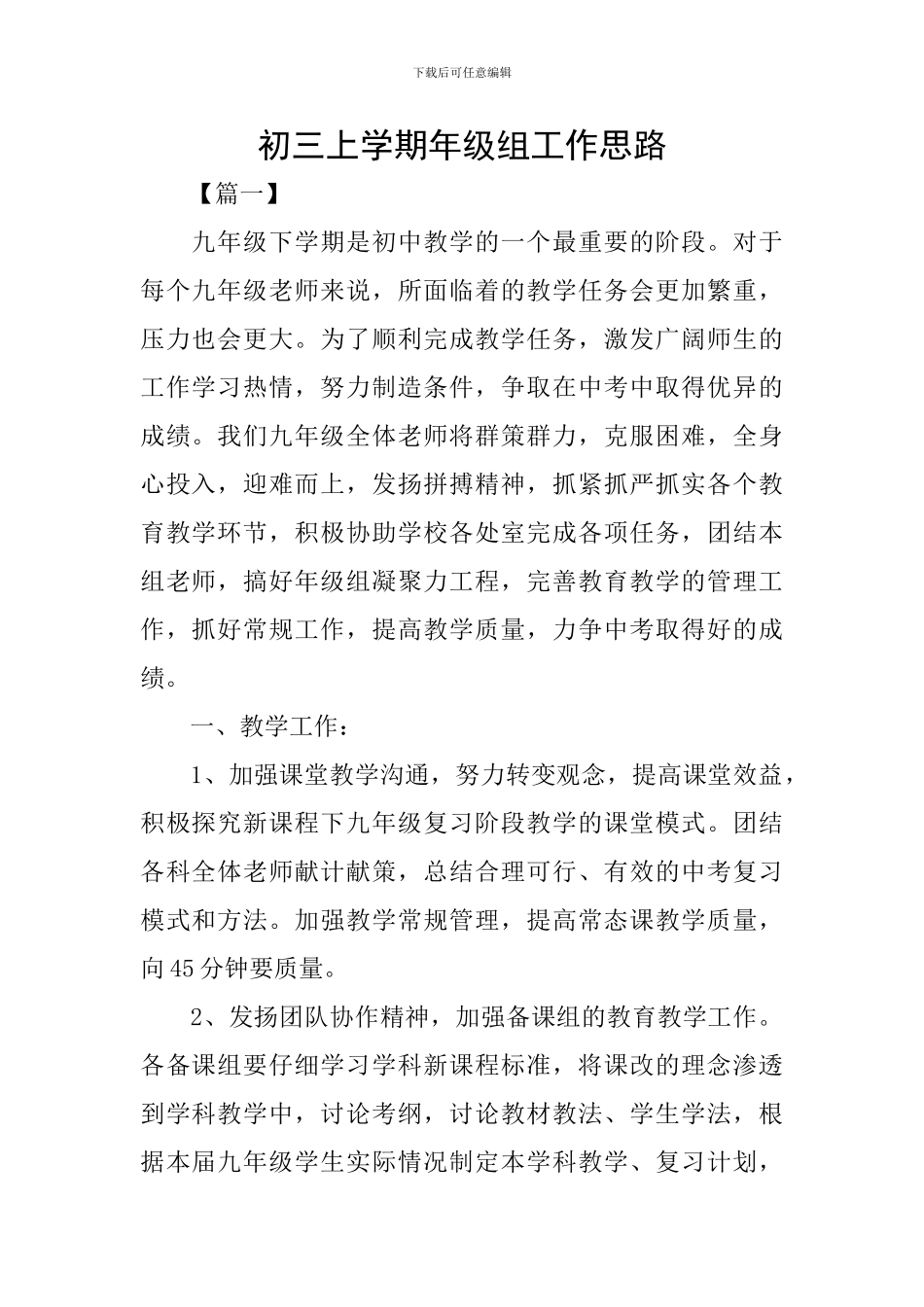 下载后可任意编辑

初三上学期年级组工作思路

【篇一】

九年级下学期是初中教学的一个最重要的阶段。对于每个九年级老师来说，所面临着的教学任务会更加繁重，压力也会更大。为了顺利完成教学任务，激发广阔师生的工作学习热情，努力制造条件，争取在中考中取得优异的成绩。我们九年级全体老师将群策群力，克服困难，全身心投入，迎难而上，发扬拼搏精神，抓紧抓严抓实各个教育教学环节，积极协助学校各处室完成各项任务，团结本组老师，搞好年级组凝聚力工程，完善教育教学的管理工作，抓好常规工作，提高教学质量，力争中考取得好的成绩。

一、教学工作：

1、加强课堂教学沟通，努力转变观念，提高课堂效益，积极探究新课程下九年级复习阶段教学的课堂模式。团结各科全体老师献计献策，总结合理可行、有效的中考复习模式和方法。加强教学常规管理，提高常态课教学质量，向45分钟要质量。

2、发扬团队协作精神，加强备课组的教育教学工作。各备课组要仔细学习学科新课程标准，将课改的理念渗透到学科教学中，讨论考纲，讨论教材教法、学生学法，根据本届九年级学生实际情况制定本学科教学、复习计划，